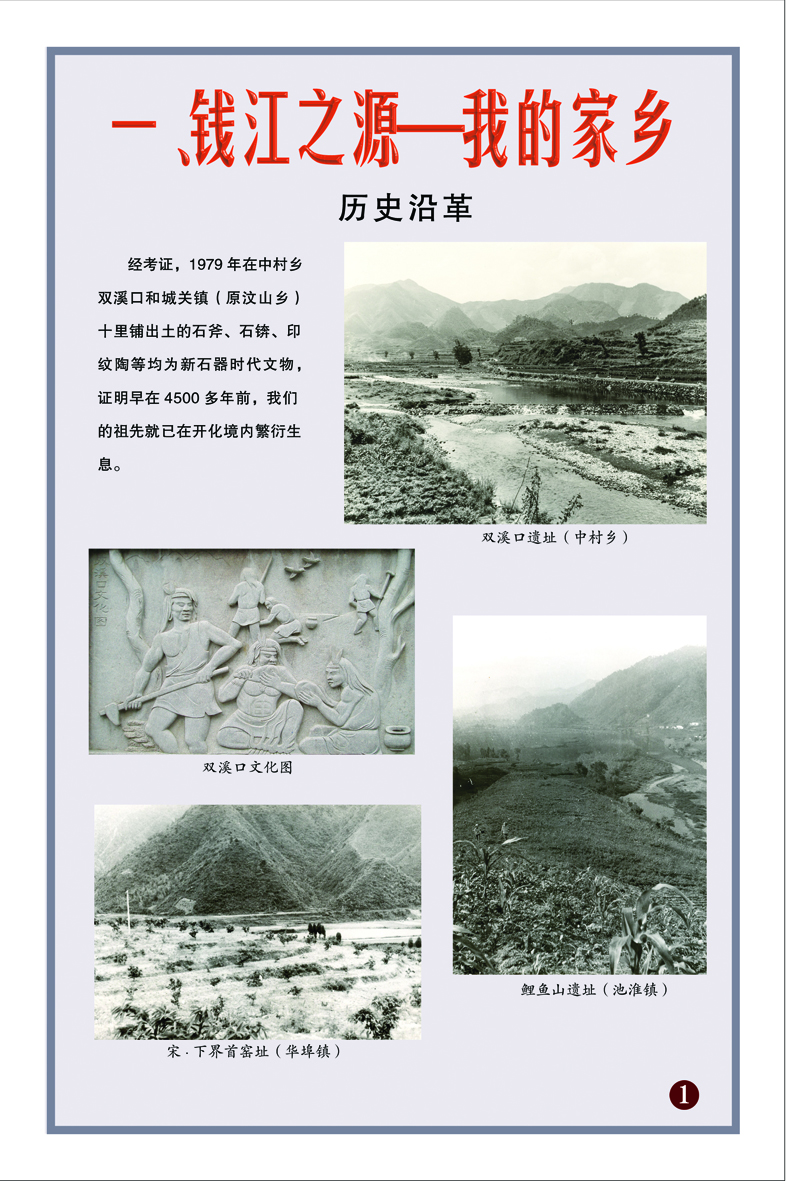 一、钱江之源—我的家乡

历史沿革

经考证，1979 年在中村乡双溪口和城关镇（原汶山乡）十里铺出土的石斧、石锛、印纹陶等均为新石器时代文物，证明早在 4500 多年前，我们的祖先就已在开化境内繁衍生息。

双溪口遗址（中村乡）

双溪口文化图

双溪口文化图

鲤鱼山遗址（池淮镇）

宋·下界首窑址（华埠镇）

1